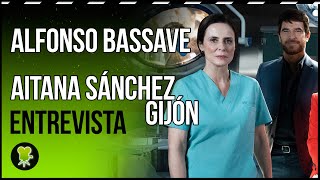 ALFONSO BASSAVE

AITANA SÁNCHEZ GIJÓN

ENTREVISTA